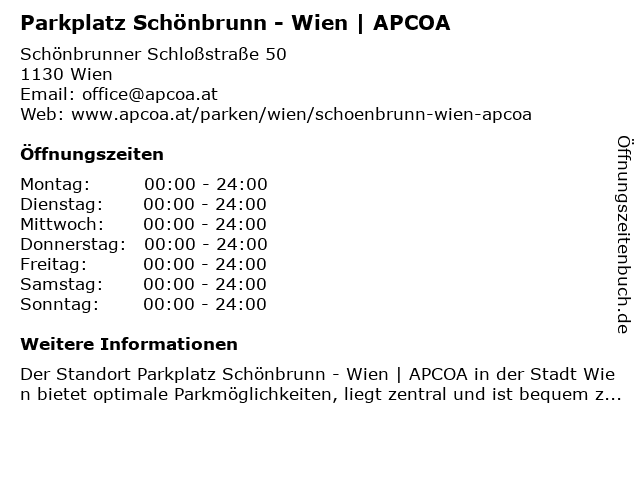 Parkplatz Schönbrunn - Wien | APCOA

Schönbrunner Schloßstraße 50
1130 Wien
Email: office@apcoa.at
Web: www.apcoa.at/parken/wien/schoenbrunn-wien-apcoa

Öffnungszeiten

| | |
|---|---|
| Montag: | 00:00 - 24:00 |
| Dienstag: | 00:00 - 24:00 |
| Mittwoch: | 00:00 - 24:00 |
| Donnerstag: | 00:00 - 24:00 |
| Freitag: | 00:00 - 24:00 |
| Samstag: | 00:00 - 24:00 |
| Sonntag: | 00:00 - 24:00 |

Weitere Informationen

Der Standort Parkplatz Schönbrunn - Wien | APCOA in der Stadt Wien bietet optimale Parkmöglichkeiten, liegt zentral und ist bequem z...

Öffnungszeitenbuch.de